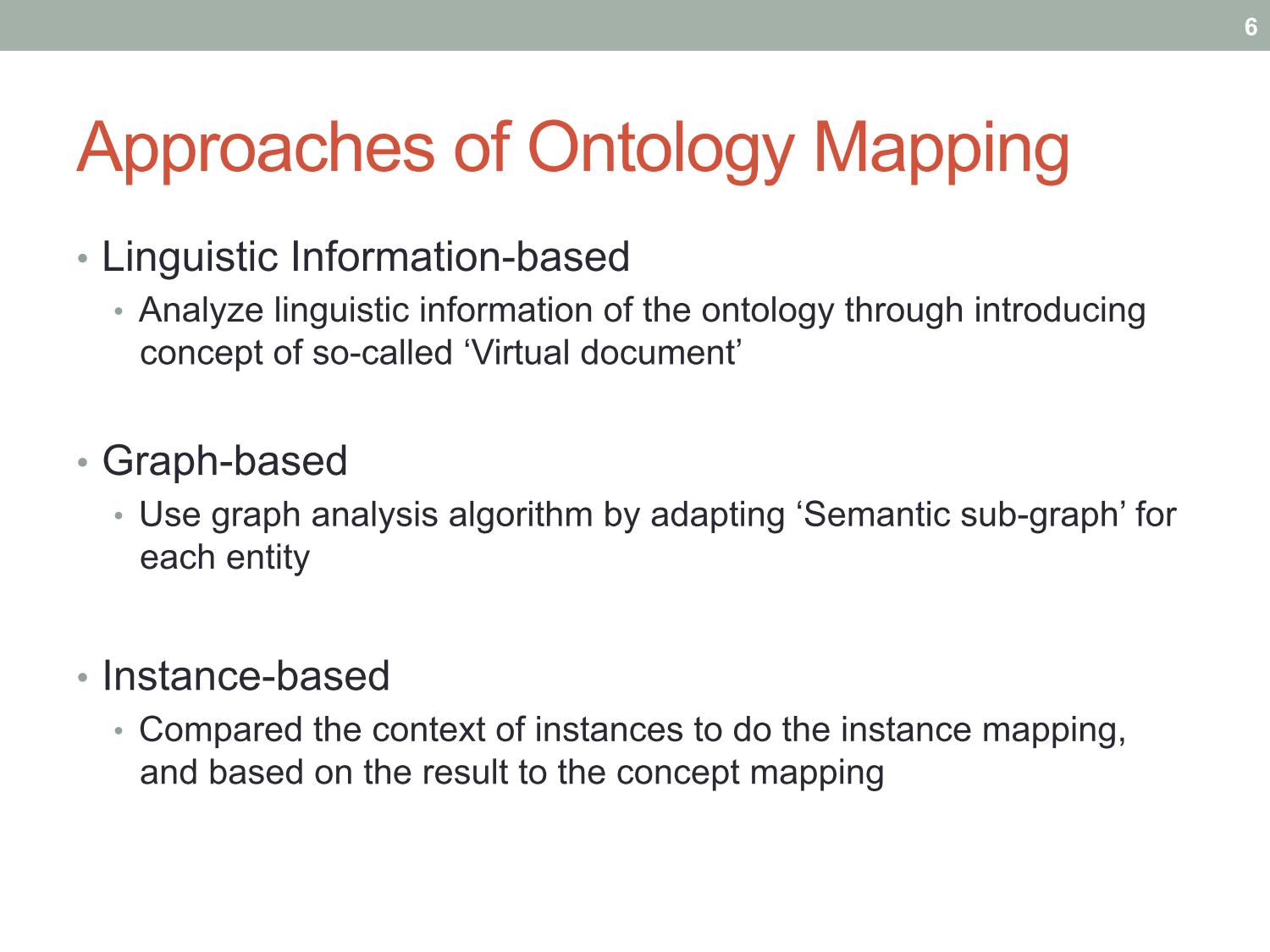 6

Approaches of Ontology Mapping

• Linguistic Information-based
  • Analyze linguistic information of the ontology through introducing concept of so-called ‘Virtual document’

• Graph-based
  • Use graph analysis algorithm by adapting ‘Semantic sub-graph’ for each entity

• Instance-based
  • Compared the context of instances to do the instance mapping, and based on the result to the concept mapping